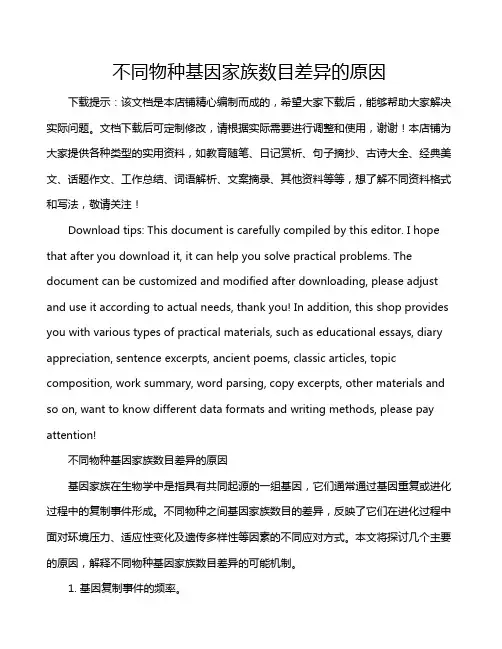 不同物种基因家族数目差异的原因

下载提示：该文档是本店铺精心编制而成的，希望大家下载后，能够帮助大家解决实际问题。文档下载后可定制修改，请根据实际需要进行调整和使用，谢谢！本店铺为大家提供各种类型的实用资料，如教育随笔、日记赏析、句子摘抄、古诗大全、经典美文、话题作文、工作总结、词语解析、文案摘录、其他资料等等，想了解不同资料格式和写法，敬请关注！

Download tips: This document is carefully compiled by this editor. I hope that after you download it, it can help you solve practical problems. The document can be customized and modified after downloading, please adjust and use it according to actual needs, thank you! In addition, this shop provides you with various types of practical materials, such as educational essays, diary appreciation, sentence excerpts, ancient poems, classic articles, topic composition, work summary, word parsing, copy excerpts, other materials and so on, want to know different data formats and writing methods, please pay attention!

不同物种基因家族数目差异的原因

基因家族在生物学中是指具有共同起源的一组基因，它们通常通过基因重复或进化过程中的复制事件形成。不同物种之间基因家族数目的差异，反映了它们在进化过程中面对环境压力、适应性变化及遗传多样性等因素的不同应对方式。本文将探讨几个主要的原因，解释不同物种基因家族数目差异的可能机制。

1. 基因复制事件的频率。